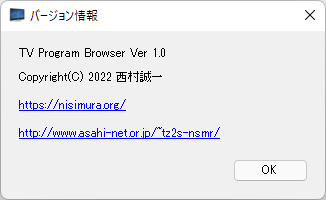 バージョン情報

TV Program Browser Ver 1.0

Copyright(C) 2022 西村誠一

https://nisimura.org/

http://www.asahi-net.or.jp/~tz2s-nsmr/

OK